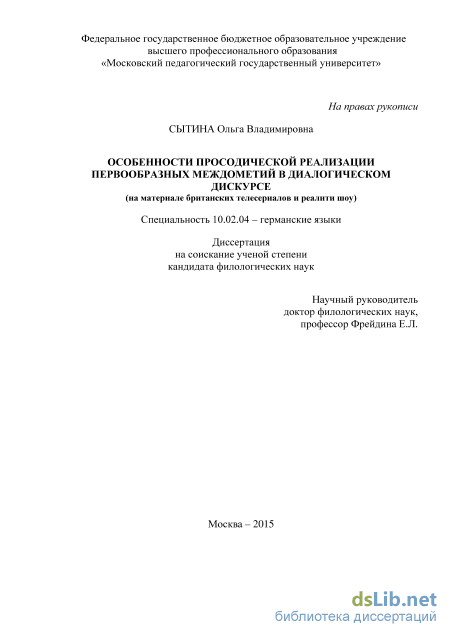 Федеральное государственное бюджетное образовательное учреждение высшего профессионального образования «Московский педагогический государственный университет»

На правах рукописи

СЫТИНА Ольга Владимировна

ОСОБЕННОСТИ ПРОСОДИЧЕСКОЙ РЕАЛИЗАЦИИ ПЕРВООБРАЗНЫХ МЕЖДОМЕТИЙ В ДИАЛОГИЧЕСКОМ ДИСКУРСЕ
(на материале британских телесериалов и реалити шоу)

Специальность 10.02.04 – германские языки

Диссертация
на соискание ученой степени
кандидата филологических наук

Научный руководитель
доктор филологических наук,
профессор Фрейдина Е.Л.

Москва – 2015

dsLib.net
библиотека диссертаций